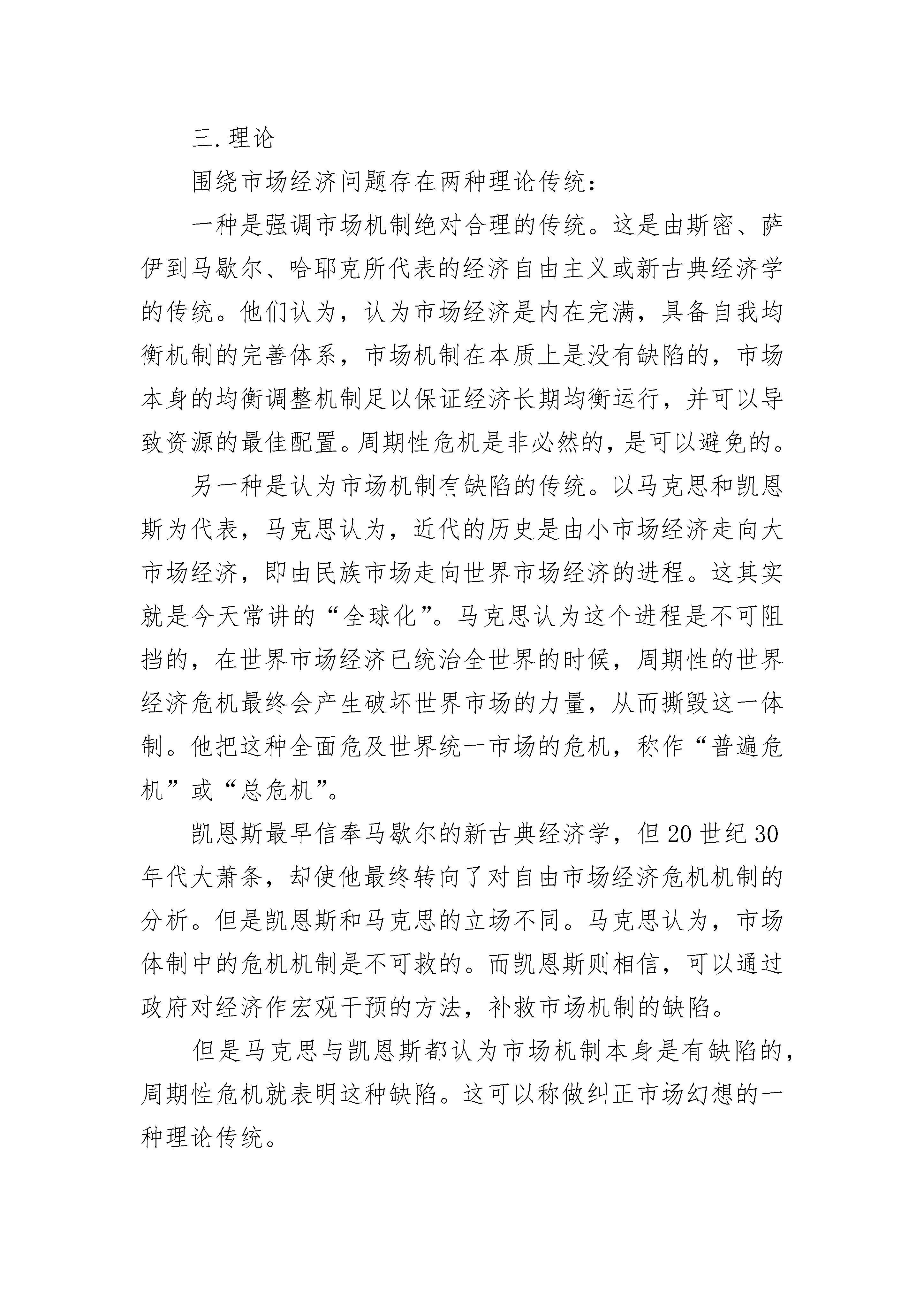 三.理论

围绕市场经济问题存在两种理论传统：

一种是强调市场机制绝对合理的传统。这是由斯密、萨伊到马歇尔、哈耶克所代表的经济自由主义或新古典经济学的传统。他们认为，认为市场经济是内在完满，具备自我均衡机制的完善体系，市场机制在本质上是没有缺陷的，市场本身的均衡调整机制足以保证经济长期均衡运行，并可以导致资源的最佳配置。周期性危机是非必然的，是可以避免的。

另一种是认为市场机制有缺陷的传统。以马克思和凯恩斯为代表，马克思认为，近代的历史是由小市场经济走向大市场经济，即由民族市场走向世界市场经济的进程。这其实就是今天常讲的“全球化”。马克思认为这个进程是不可阻挡的，在世界市场经济已统治全世界的时候，周期性的世界经济危机最终会产生破坏世界市场的力量，从而撕毁这一体制。他把这种全面危及世界统一市场的危机，称作“普遍危机”或“总危机”。

凯恩斯最早信奉马歇尔的新古典经济学，但20世纪30年代大萧条，却使他最终转向了对自由市场经济危机机制的分析。但是凯恩斯和马克思的立场不同。马克思认为，市场体制中的危机机制是不可救的。而凯恩斯则相信，可以通过政府对经济作宏观干预的方法，补救市场机制的缺陷。

但是马克思与凯恩斯都认为市场机制本身是有缺陷的，周期性危机就表明这种缺陷。这可以称做纠正市场幻想的一种理论传统。